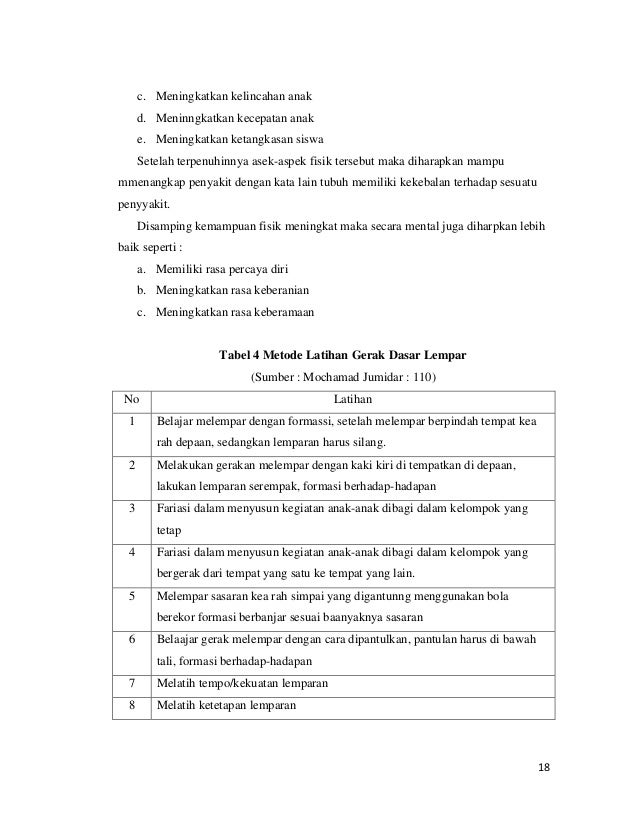 c. Meningkatkan kelincahan anak
d. Meninngkatkan kecepatan anak
e. Meningkatkan ketangkasan siswa

Setelah terpenuhinnya asek-aspek fisik tersebut maka diharapkan mampu mmenangkap penyakit dengan kata lain tubuh memiliki kekebalan terhadap sesuatu penyyakit.

Disamping kemampuan fisik meningkat maka secara mental juga diharpkan lebih baik seperti :

a. Memiliki rasa percaya diri
b. Meningkatkan rasa keberanian
c. Meningkatkan rasa keberamaan

Tabel 4 Metode Latihan Gerak Dasar Lempar

(Sumber : Mochamad Jumidar : 110)

| No | Latihan |
|---|---|
| 1 | Belajar melempar dengan formassi, setelah melempar berpindah tempat kea rah depaan, sedangkan lemparan harus silang. |
| 2 | Melakukan gerakan melempar dengan kaki kiri di tempatkan di depaan, lakukan lemparan serempak, formasi berhadap-hadapan |
| 3 | Fariasi dalam menyusun kegiatan anak-anak dibagi dalam kelompok yang tetap |
| 4 | Fariasi dalam menyusun kegiatan anak-anak dibagi dalam kelompok yang bergerak dari tempat yang satu ke tempat yang lain. |
| 5 | Melempar sasaran kea rah simpai yang digantunng menggunakan bola berekor formasi berbanjar sesuai baanyaknya sasaran |
| 6 | Belaajar gerak melempar dengan cara dipantulkan, pantulan harus di bawah tali, formasi berhadap-hadapan |
| 7 | Melatih tempo/kekuatan lemparan |
| 8 | Melatih ketetapan lemparan |

18